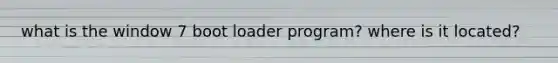 what is the window 7 boot loader program? where is it located?